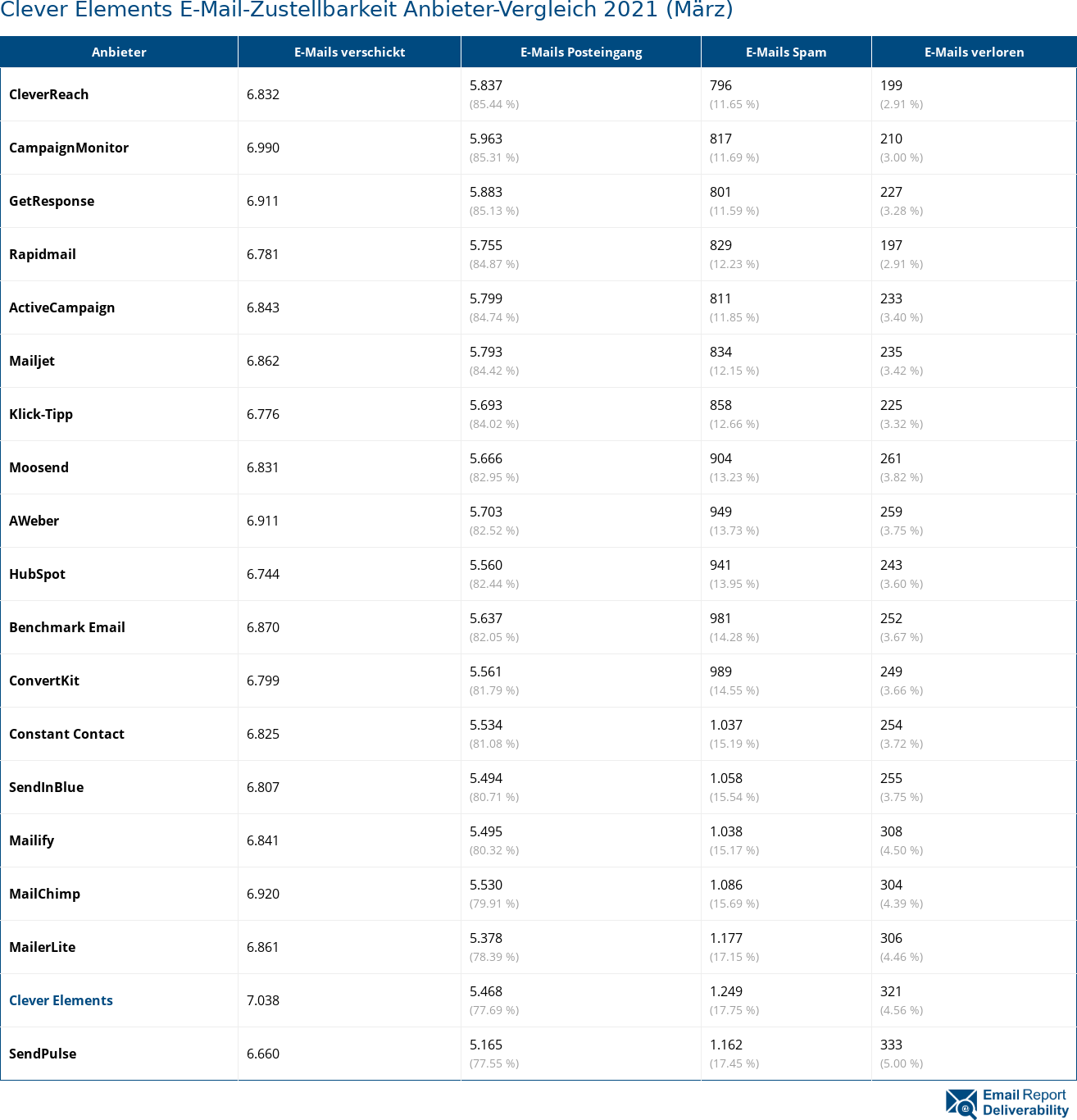 Clever Elements E-Mail-Zustellbarkeit Anbieter-Vergleich 2021 (März)

| Anbieter | E-Mails verschickt | E-Mails Posteingang | E-Mails Spam | E-Mails verloren |
|---|---|---|---|---|
| CleverReach | 6.832 | 5.837 (85.44 %) | 796 (11.65 %) | 199 (2.91 %) |
| CampaignMonitor | 6.990 | 5.963 (85.31 %) | 817 (11.69 %) | 210 (3.00 %) |
| GetResponse | 6.911 | 5.883 (85.13 %) | 801 (11.59 %) | 227 (3.28 %) |
| Rapidmail | 6.781 | 5.755 (84.87 %) | 829 (12.23 %) | 197 (2.91 %) |
| ActiveCampaign | 6.843 | 5.799 (84.74 %) | 811 (11.85 %) | 233 (3.40 %) |
| Mailjet | 6.862 | 5.793 (84.42 %) | 834 (12.15 %) | 235 (3.42 %) |
| Klick-Tipp | 6.776 | 5.693 (84.02 %) | 858 (12.66 %) | 225 (3.32 %) |
| Moosend | 6.831 | 5.666 (82.95 %) | 904 (13.23 %) | 261 (3.82 %) |
| AWeber | 6.911 | 5.703 (82.52 %) | 949 (13.73 %) | 259 (3.75 %) |
| HubSpot | 6.744 | 5.560 (82.44 %) | 941 (13.95 %) | 243 (3.60 %) |
| Benchmark Email | 6.870 | 5.637 (82.05 %) | 981 (14.28 %) | 252 (3.67 %) |
| ConvertKit | 6.799 | 5.561 (81.79 %) | 989 (14.55 %) | 249 (3.66 %) |
| Constant Contact | 6.825 | 5.534 (81.08 %) | 1.037 (15.19 %) | 254 (3.72 %) |
| SendInBlue | 6.807 | 5.494 (80.71 %) | 1.058 (15.54 %) | 255 (3.75 %) |
| Mailify | 6.841 | 5.495 (80.32 %) | 1.038 (15.17 %) | 308 (4.50 %) |
| MailChimp | 6.920 | 5.530 (79.91 %) | 1.086 (15.69 %) | 304 (4.39 %) |
| MailerLite | 6.861 | 5.378 (78.39 %) | 1.177 (17.15 %) | 306 (4.46 %) |
| Clever Elements | 7.038 | 5.468 (77.69 %) | 1.249 (17.75 %) | 321 (4.56 %) |
| SendPulse | 6.660 | 5.165 (77.55 %) | 1.162 (17.45 %) | 333 (5.00 %) |

Email Report Deliverability